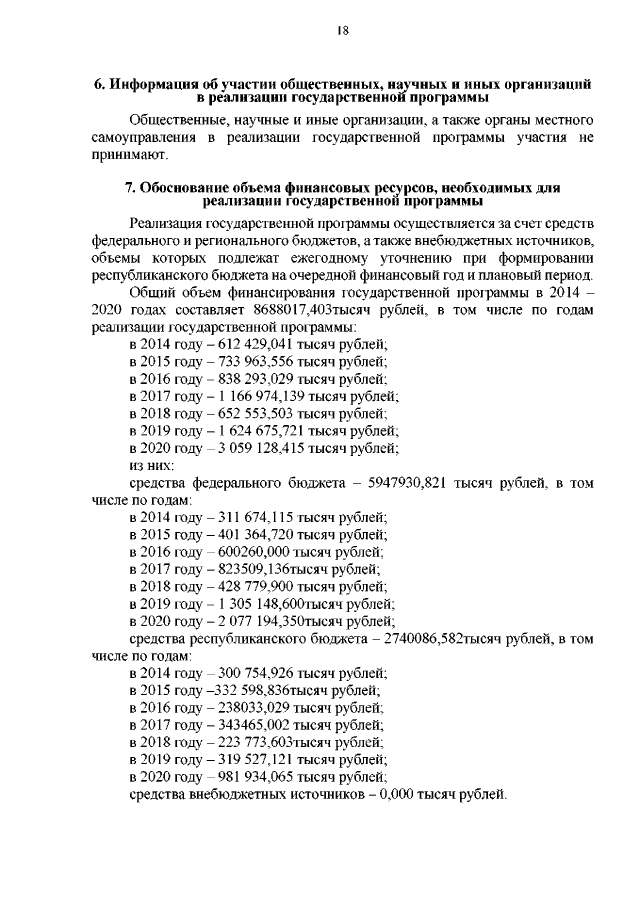 18

6. Информация об участии общественных, научных и иных организаций в реализации государственной программы

Общественные, научные и иные организации, а также органы местного самоуправления в реализации государственной программы участия не принимают.

7. Обоснование объема финансовых ресурсов, необходимых для реализации государственной программы

Реализация государственной программы осуществляется за счет средств федерального и регионального бюджетов, а также внебюджетных источников, объемы которых подлежат ежегодному уточнению при формировании республиканского бюджета на очередной финансовый год и плановый период.

Общий объем финансирования государственной программы в 2014 – 2020 годах составляет 8688017,403тысяч рублей, в том числе по годам реализации государственной программы:

в 2014 году – 612 429,041 тысяч рублей;
в 2015 году – 733 963,556 тысяч рублей;
в 2016 году – 838 293,029 тысяч рублей;
в 2017 году – 1 166 974,139 тысяч рублей;
в 2018 году – 652 553,503 тысяч рублей;
в 2019 году – 1 624 675,721 тысяч рублей;
в 2020 году – 3 059 128,415 тысяч рублей;
из них:

средства федерального бюджета – 5947930,821 тысяч рублей, в том числе по годам:
в 2014 году – 311 674,115 тысяч рублей;
в 2015 году – 401 364,720 тысяч рублей;
в 2016 году – 600260,000 тысяч рублей;
в 2017 году – 823509,136тысяч рублей;
в 2018 году – 428 779,900 тысяч рублей;
в 2019 году – 1 305 148,600тысяч рублей;
в 2020 году – 2 077 194,350тысяч рублей;

средства республиканского бюджета – 2740086,582тысяч рублей, в том числе по годам:
в 2014 году – 300 754,926 тысяч рублей;
в 2015 году –332 598,836тысяч рублей;
в 2016 году – 238033,029 тысяч рублей;
в 2017 году – 343465,002 тысяч рублей;
в 2018 году – 223 773,603тысяч рублей;
в 2019 году – 319 527,121 тысяч рублей;
в 2020 году – 981 934,065 тысяч рублей;

средства внебюджетных источников – 0,000 тысяч рублей.